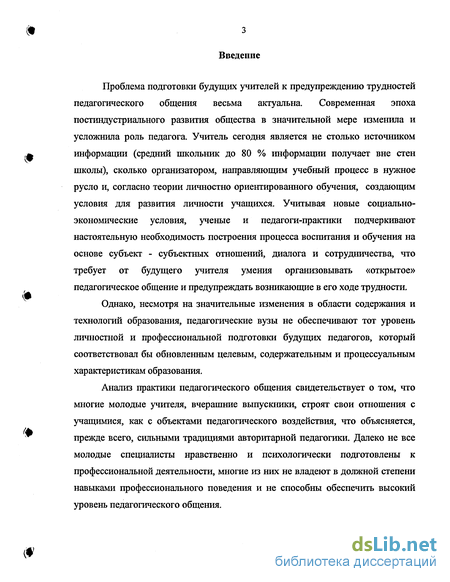 3

Введение

Проблема подготовки будущих учителей к предупреждению трудностей педагогического общения весьма актуальна. Современная эпоха постиндустриального развития общества в значительной мере изменила и усложнила роль педагога. Учитель сегодня является не столько источником информации (средний школьник до 80 % информации получает вне стен школы), сколько организатором, направляющим учебный процесс в нужное русло и, согласно теории личностно ориентированного обучения, создающим условия для развития личности учащихся. Учитывая новые социально-экономические условия, ученые и педагоги-практики подчеркивают настоятельную необходимость построения процесса воспитания и обучения на основе субъект - субъектных отношений, диалога и сотрудничества, что требует от будущего учителя умения организовывать «открытое» педагогическое общение и предупреждать возникающие в его ходе трудности.

Однако, несмотря на значительные изменения в области содержания и технологий образования, педагогические вузы не обеспечивают тот уровень личностной и профессиональной подготовки будущих педагогов, который соответствовал бы обновленным целевым, содержательным и процессуальным характеристикам образования.

Анализ практики педагогического общения свидетельствует о том, что многие молодые учителя, вчерашние выпускники, строят свои отношения с учащимися, как с объектами педагогического воздействия, что объясняется, прежде всего, сильными традициями авторитарной педагогики. Далеко не все молодые специалисты нравственно и психологически подготовлены к профессиональной деятельности, многие из них не владеют в должной степени навыками профессионального поведения и не способны обеспечить высокий уровень педагогического общения.

dsLib.net
библиотека диссертаций